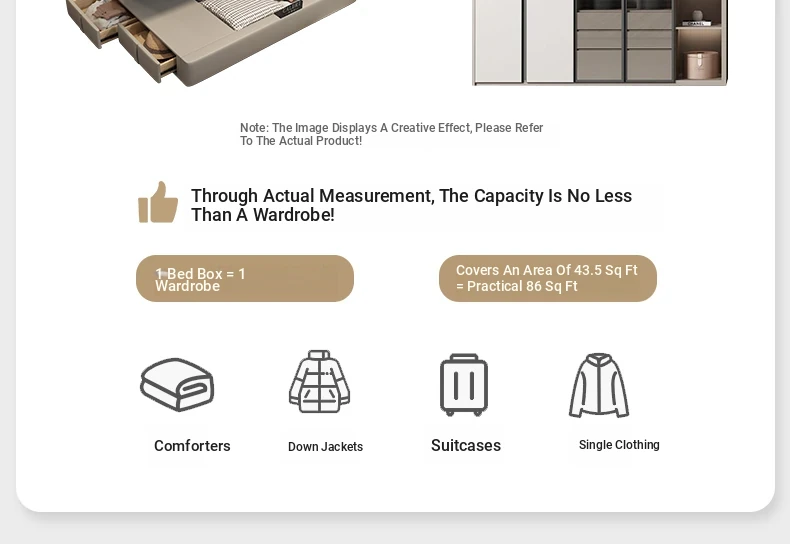 Note: The Image Displays A Creative Effect, Please Refer To The Actual Product!

Through Actual Measurement, The Capacity Is No Less Than A Wardrobe!

1 Bed Box = 1 Wardrobe

Covers An Area Of 43.5 Sq Ft = Practical 86 Sq Ft

Comforters

Down Jackets

Suitcases

Single Clothing